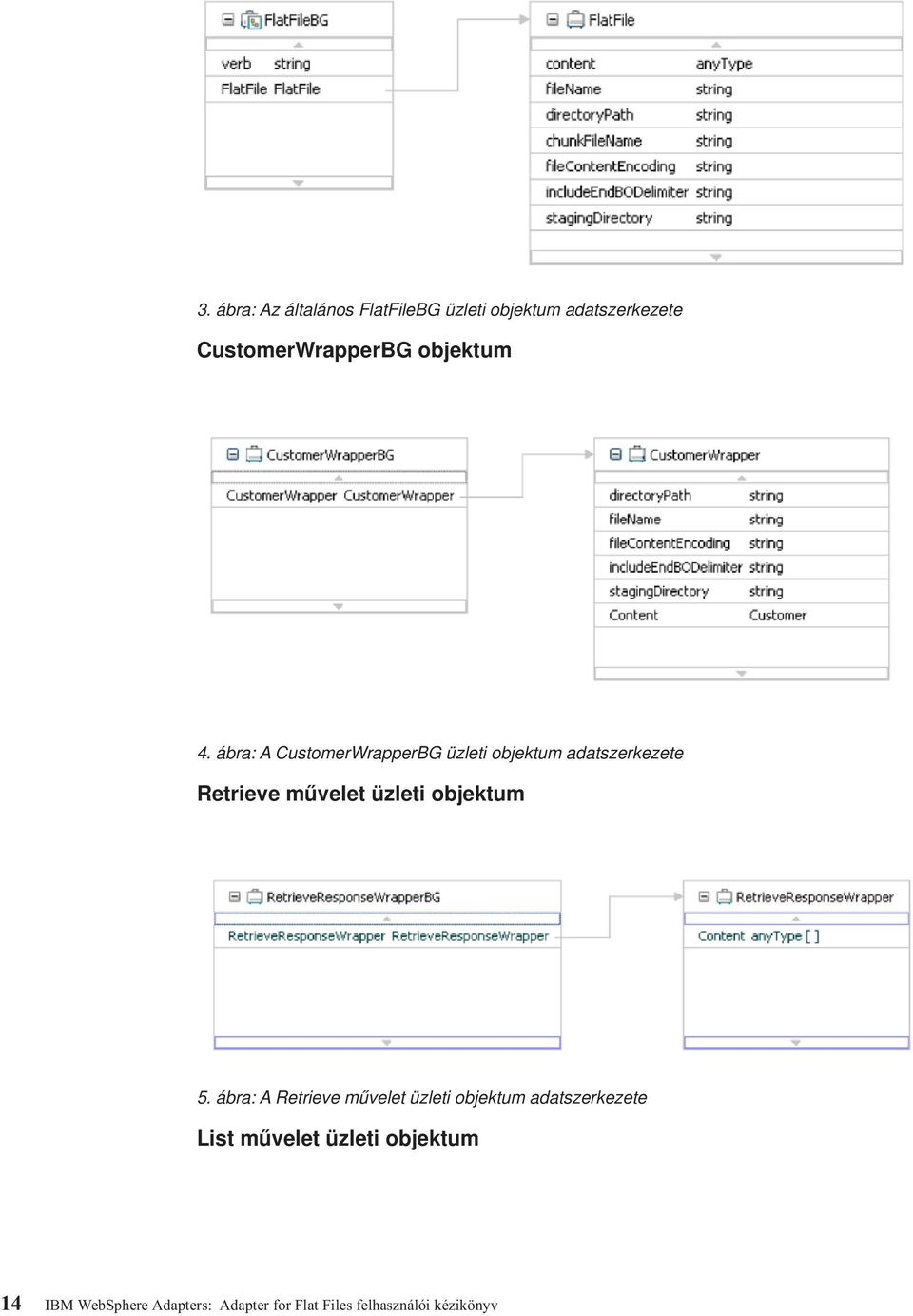 FlatFileBG

verb string
FlatFile FlatFile

FlatFile

content anyType
fileName string
directoryPath string
chunkFileName string
fileContentEncoding string
includeEndBODelimiter string
stagingDirectory string

3. ábra: Az általános FlatFileBG üzleti objektum adatszerkezete

CustomerWrapperBG objektum

CustomerWrapperBG

CustomerWrapper CustomerWrapper

CustomerWrapper

directoryPath string
fileName string
fileContentEncoding string
includeEndBODelimiter string
stagingDirectory string
Content Customer

4. ábra: A CustomerWrapperBG üzleti objektum adatszerkezete

Retrieve művelet üzleti objektum

RetrieveResponseWrapperBG

RetrieveResponseWrapper RetrieveResponseWrapper

RetrieveResponseWrapper

Content anyType [ ]

5. ábra: A Retrieve művelet üzleti objektum adatszerkezete

List művelet üzleti objektum

14 IBM WebSphere Adapters: Adapter for Flat Files felhasználói kézikönyv